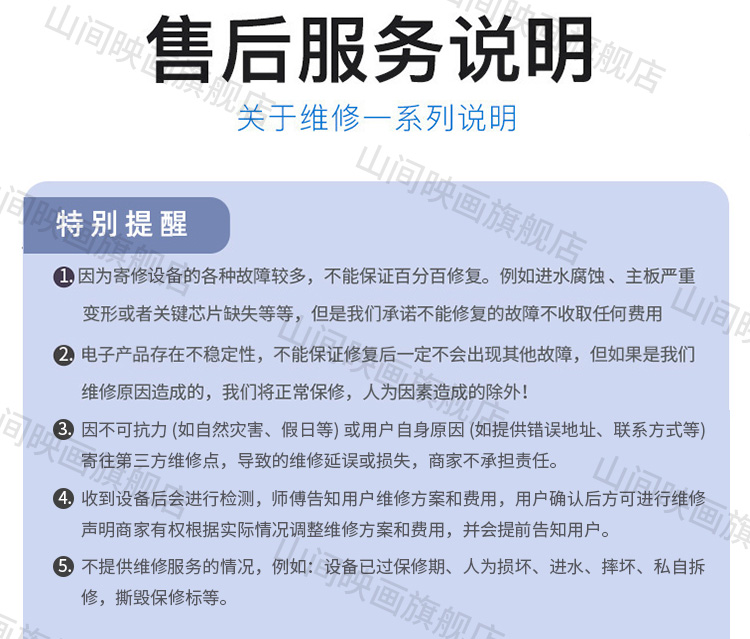 售后服务说明

关于维修一系列说明

特别提醒

1.因为寄修设备的各种故障较多，不能保证百分百修复。例如进水腐蚀、主板严重变形或者关键芯片缺失等等，但是我们承诺不能修复的故障不收取任何费用

2.电子产品存在不稳定性，不能保证修复后一定不会出现其他故障，但如果是我们维修原因造成的，我们将正常保修，人为因素造成的除外！

3.因不可抗力(如自然灾害、假日等)或用户自身原因(如提供错误地址、联系方式等)寄往第三方维修点，导致的维修延误或损失，商家不承担责任。

4.收到设备后会进行检测，师傅告知用户维修方案和费用，用户确认后方可进行维修声明商家有权根据实际情况调整维修方案和费用，并会提前告知用户。

5.不提供维修服务的情况，例如：设备已过保修期、人为损坏、进水、摔坏、私自拆修，撕毁保修标等。

山间映画旗舰店